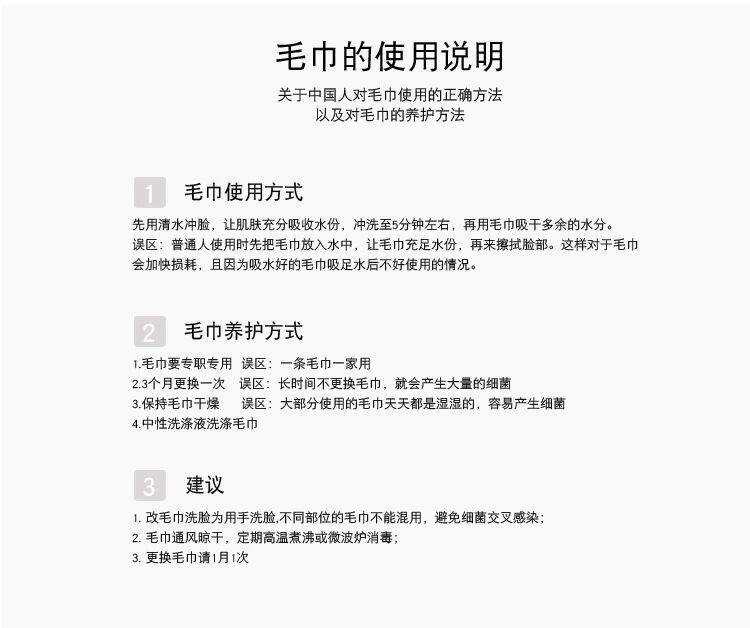 毛巾的使用说明

关于中国人对毛巾使用的正确方法
以及对毛巾的养护方法

1 毛巾使用方式

先用清水冲脸，让肌肤充分吸收水份，冲洗至5分钟左右，再用毛巾吸干多余的水分。
误区：普通人使用时先把毛巾放入水中，让毛巾充足水份，再来擦拭脸部。这样对于毛巾会加快损耗，且因为吸水好的毛巾吸足水后不好使用的情况。

2 毛巾养护方式

1.毛巾要专职专用 误区：一条毛巾一家用
2.3个月更换一次 误区：长时间不更换毛巾，就会产生大量的细菌
3.保持毛巾干燥 误区：大部分使用的毛巾天天都是湿湿的，容易产生细菌
4.中性洗涤液洗涤毛巾

3 建议

1. 改毛巾洗脸为用手洗脸,不同部位的毛巾不能混用，避免细菌交叉感染；
2. 毛巾通风晾干，定期高温煮沸或微波炉消毒；
3. 更换毛巾请1月1次